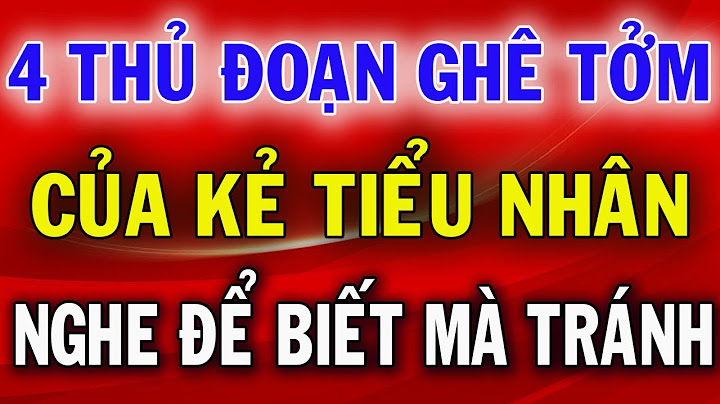 4 THỦ ĐOẠN GHÊ TỞM

CỦA KẺ TIỂU NHÂN

NGHE ĐỂ BIẾT MÀ TRÁNH